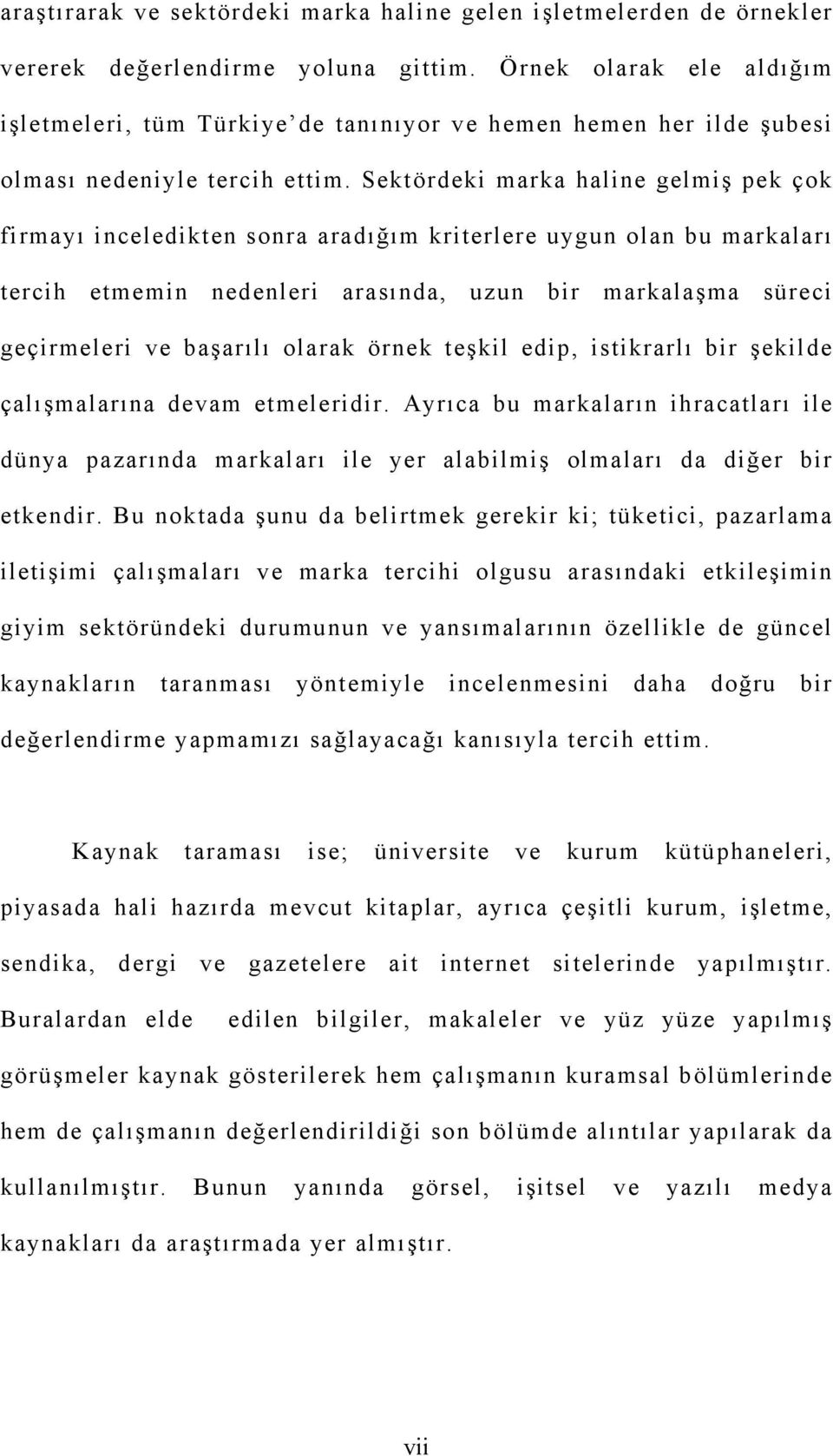 araştırarak ve sektördeki marka haline gelen işletmelerden de örnekler vererek değerlendirme yoluna gittim. Örnek olarak ele aldığım işletmeleri, tüm Türkiye'de tanınıyor ve hemen hemen her ilde şubesi olması nedeniyle tercih ettim. Sektördeki marka haline gelmiş pek çok firmayı inceledikten sonra aradığım kriterlere uygun olan bu markaları tercih etmemin nedenleri arasında, uzun bir markalaşma süreci geçirmeleri ve başarılı olarak örnek teşkil edip, istikrarlı bir şekilde çalışmalarına devam etmeleridir. Ayrıca bu markaların ihracatları ile dünya pazarında markaları ile yer alabilmiş olmaları da diğer bir etkendir. Bu noktada şunu da belirtmek gerekir ki; tüketici, pazarlama iletişimi çalışmaları ve marka tercihi olgusu arasındaki etkileşimin giyim sektöründeki durumunun ve yansımalarının özellikle de güncel kaynakların taranması yöntemiyle incelenmesini daha doğru bir değerlendirme yapmamızı sağlayacağı kanısıyla tercih ettim.

Kaynak taraması ise; üniversite ve kurum kütüphaneleri, piyasada hali hazırda mevcut kitaplar, ayrıca çeşitli kurum, işletme, sendika, dergi ve gazetelere ait internet sitelerinde yapılmıştır. Buralardan elde edilen bilgiler, makaleler ve yüz yüze yapılmış görüşmeler kaynak gösterilerek hem çalışmanın kuramsal bölümlerinde hem de çalışmanın değerlendirildiği son bölümde alıntılar yapılarak da kullanılmıştır. Bunun yanında görsel, işitsel ve yazılı medya kaynakları da araştırmada yer almıştır.

vii